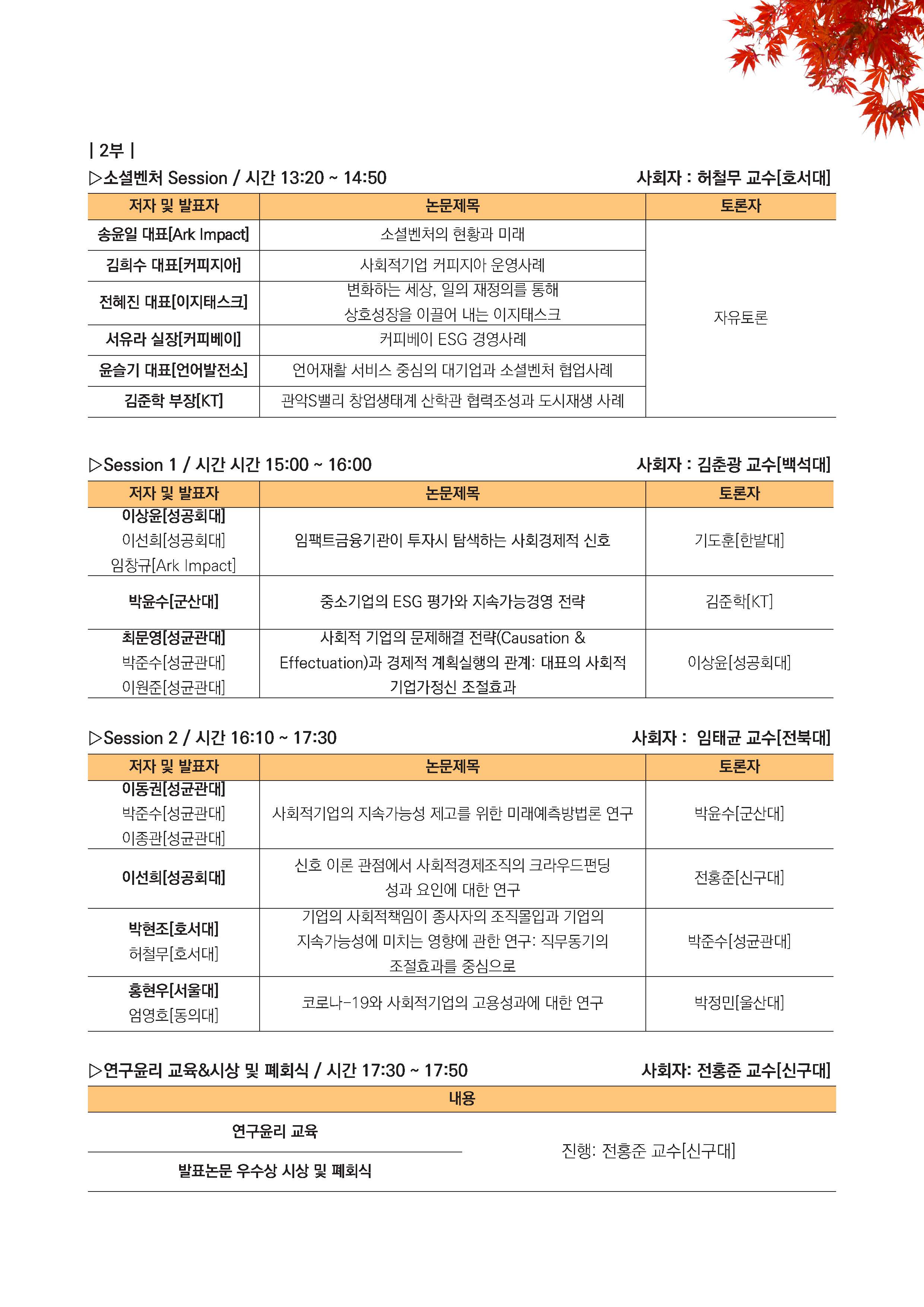 | 2부 |

▷소셜벤처 Session / 시간 13:20 ~ 14:50 사회자 : 허철무 교수[호서대]

| 저자 및 발표자 | 논문제목 | 토론자 |
|---|---|---|
| 송윤일 대표[Ark Impact] | 소셜벤처의 현황과 미래 | 자유토론 |
| 김희수 대표[커피지아] | 사회적기업 커피지아 운영사례 | |
| 전혜진 대표[이지태스크] | 변화하는 세상, 일의 재정의를 통해 상호성장을 이끌어 내는 이지태스크 | |
| 서유라 실장[커피베이] | 커피베이 ESG 경영사례 | |
| 윤슬기 대표[언어발전소] | 언어재활 서비스 중심의 대기업과 소셜벤처 협업사례 | |
| 김준학 부장[KT] | 관악S밸리 창업생태계 산학관 협력조성과 도시재생 사례 | |

▷Session 1 / 시간 시간 15:00 ~ 16:00 사회자 : 김춘광 교수[백석대]

| 저자 및 발표자 | 논문제목 | 토론자 |
|---|---|---|
| 이상윤[성공회대] 이선희[성공회대] 임창규[Ark Impact] | 임팩트금융기관이 투자시 탐색하는 사회경제적 신호 | 기도훈[한밭대] |
| 박윤수[군산대] | 중소기업의 ESG 평가와 지속가능경영 전략 | 김준학[KT] |
| 최문영[성균관대] 박준수[성균관대] 이원준[성균관대] | 사회적 기업의 문제해결 전략(Causation & Effectuation)과 경제적 계획실행의 관계: 대표의 사회적 기업가정신 조절효과 | 이상윤[성공회대] |

▷Session 2 / 시간 16:10 ~ 17:30 사회자 : 임태균 교수[전북대]

| 저자 및 발표자 | 논문제목 | 토론자 |
|---|---|---|
| 이동권[성균관대] 박준수[성균관대] 이종관[성균관대] | 사회적기업의 지속가능성 제고를 위한 미래예측방법론 연구 | 박윤수[군산대] |
| 이선희[성공회대] | 신호 이론 관점에서 사회적경제조직의 크라우드펀딩 성과 요인에 대한 연구 | 전홍준[신구대] |
| 박현조[호서대] 허철무[호서대] | 기업의 사회적책임이 종사자의 조직몰입과 기업의 지속가능성에 미치는 영향에 관한 연구: 직무동기의 조절효과를 중심으로 | 박준수[성균관대] |
| 홍현우[서울대] 엄영호[동의대] | 코로나-19와 사회적기업의 고용성과에 대한 연구 | 박정민[울산대] |

▷연구윤리 교육&시상 및 폐회식 / 시간 17:30 ~ 17:50 사회자: 전홍준 교수[신구대]

| 내용 | |
|---|---|
| 연구윤리 교육 | 진행: 전홍준 교수[신구대] |
| 발표논문 우수상 시상 및 폐회식 | |